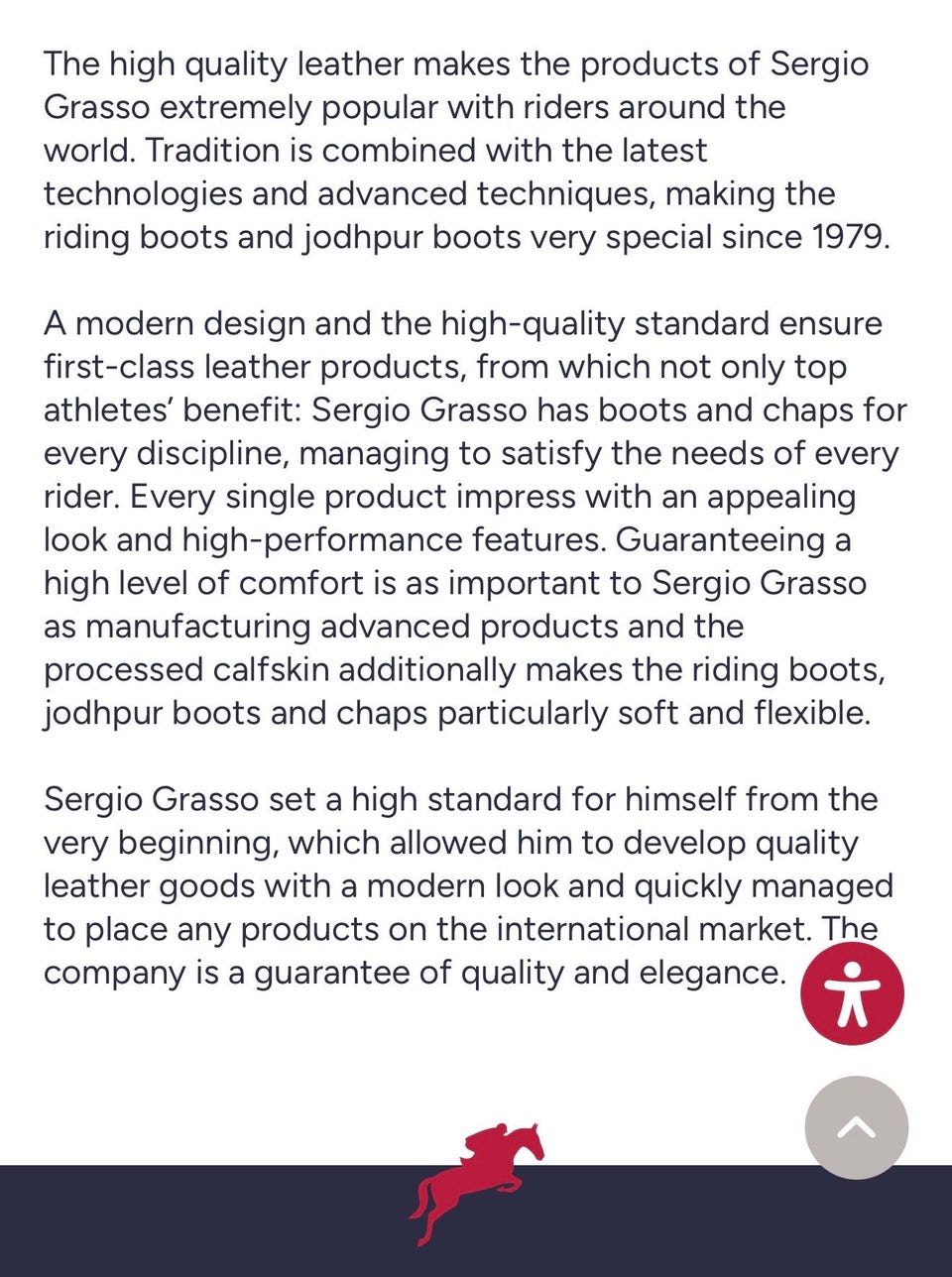 The high quality leather makes the products of Sergio Grasso extremely popular with riders around the world. Tradition is combined with the latest technologies and advanced techniques, making the riding boots and jodhpur boots very special since 1979.

A modern design and the high-quality standard ensure first-class leather products, from which not only top athletes' benefit: Sergio Grasso has boots and chaps for every discipline, managing to satisfy the needs of every rider. Every single product impress with an appealing look and high-performance features. Guaranteeing a high level of comfort is as important to Sergio Grasso as manufacturing advanced products and the processed calfskin additionally makes the riding boots, jodhpur boots and chaps particularly soft and flexible.

Sergio Grasso set a high standard for himself from the very beginning, which allowed him to develop quality leather goods with a modern look and quickly managed to place any products on the international market. The company is a guarantee of quality and elegance.